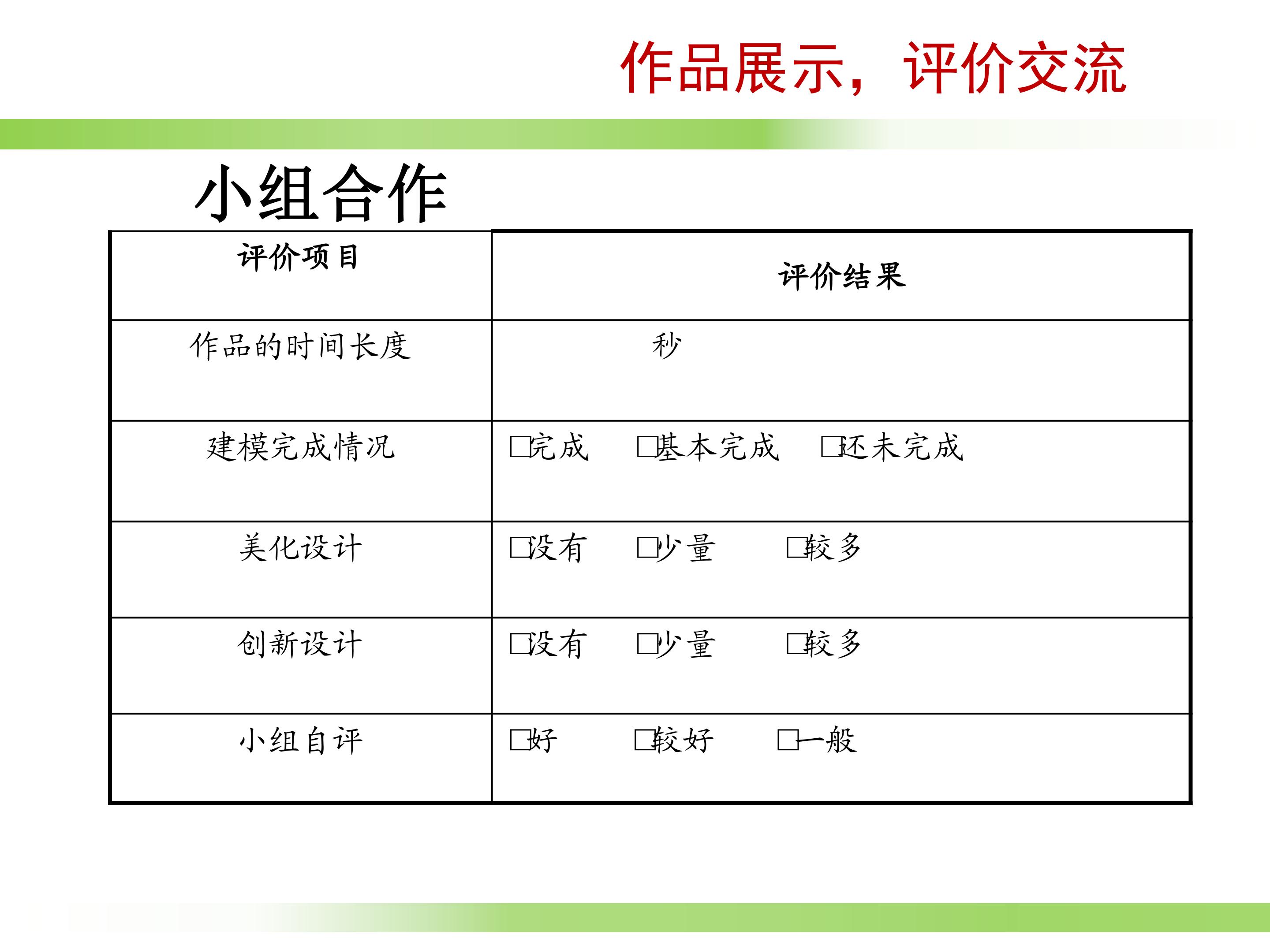 作品展示，评价交流

小组合作

| 评价项目 | 评价结果 |
|---|---|
| 作品的时间长度 | 秒 |
| 建模完成情况 | ☐完成 ☐基本完成 ☐还未完成 |
| 美化设计 | ☐没有 ☐少量 ☐较多 |
| 创新设计 | ☐没有 ☐少量 ☐较多 |
| 小组自评 | ☐好 ☐较好 ☐一般 |